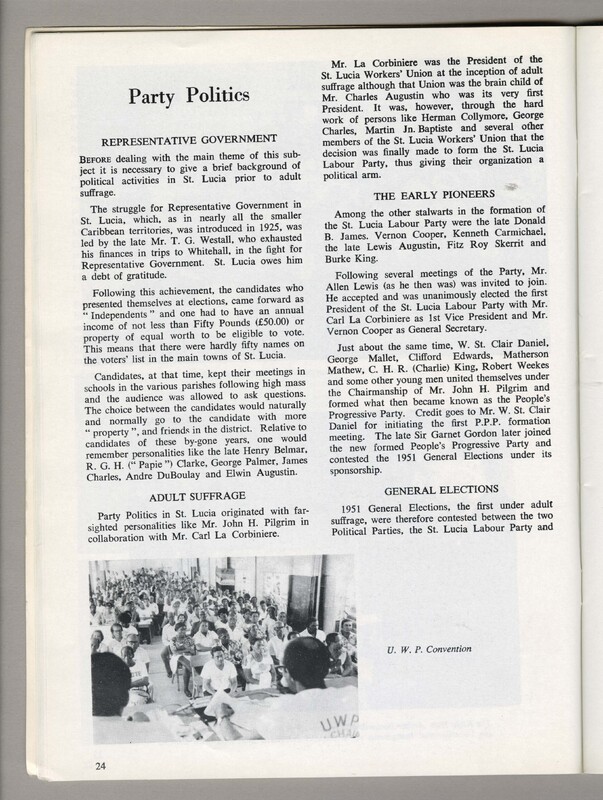 Party Politics

REPRESENTATIVE GOVERNMENT

BEFORE dealing with the main theme of this subject it is necessary to give a brief background of political activities in St. Lucia prior to adult suffrage.

The struggle for Representative Government in St. Lucia, which, as in nearly all the smaller Caribbean territories, was introduced in 1925, was led by the late Mr. T. G. Westall, who exhausted his finances in trips to Whitehall, in the fight for Representative Government. St. Lucia owes him a debt of gratitude.

Following this achievement, the candidates who presented themselves at elections, came forward as "Independents" and one had to have an annual income of not less than Fifty Pounds (£50.00) or property of equal worth to be eligible to vote. This means that there were hardly fifty names on the voters' list in the main towns of St. Lucia.

Candidates, at that time, kept their meetings in schools in the various parishes following high mass and the audience was allowed to ask questions. The choice between the candidates would naturally and normally go to the candidate with more "property", and friends in the district. Relative to candidates of these by-gone years, one would remember personalities like the late Henry Belmar, R. G. H. ("Papie") Clarke, George Palmer, James Charles, Andre DuBoulay and Elwin Augustin.

ADULT SUFFRAGE

Party Politics in St. Lucia originated with far-sighted personalities like Mr. John H. Pilgrim in collaboration with Mr. Carl La Corbiniere.

Mr. La Corbiniere was the President of the St. Lucia Workers' Union at the inception of adult suffrage although that Union was the brain child of Mr. Charles Augustin who was its very first President. It was, however, through the hard work of persons like Herman Collymore, George Charles, Martin Jn. Baptiste and several other members of the St. Lucia Workers' Union that the decision was finally made to form the St. Lucia Labour Party, thus giving their organization a political arm.

THE EARLY PIONEERS

Among the other stalwarts in the formation of the St. Lucia Labour Party were the late Donald B. James. Vernon Cooper, Kenneth Carmichael, the late Lewis Augustin, Fitz Roy Skerrit and Burke King.

Following several meetings of the Party, Mr. Allen Lewis (as he then was) was invited to join. He accepted and was unanimously elected the first President of the St. Lucia Labour Party with Mr. Carl La Corbiniere as 1st Vice President and Mr. Vernon Cooper as General Secretary.

Just about the same time, W. St. Clair Daniel, George Mallet, Clifford Edwards, Matherson Mathew, C. H. R. (Charlie) King, Robert Weekes and some other young men united themselves under the Chairmanship of Mr. John H. Pilgrim and formed what then became known as the People's Progressive Party. Credit goes to Mr. W. St. Clair Daniel for initiating the first P.P.P. formation meeting. The late Sir Garnet Gordon later joined the new formed People's Progressive Party and contested the 1951 General Elections under its sponsorship.

GENERAL ELECTIONS

1951 General Elections, the first under adult suffrage, were therefore contested between the two Political Parties, the St. Lucia Labour Party and

UWP

U. W. P. Convention

24